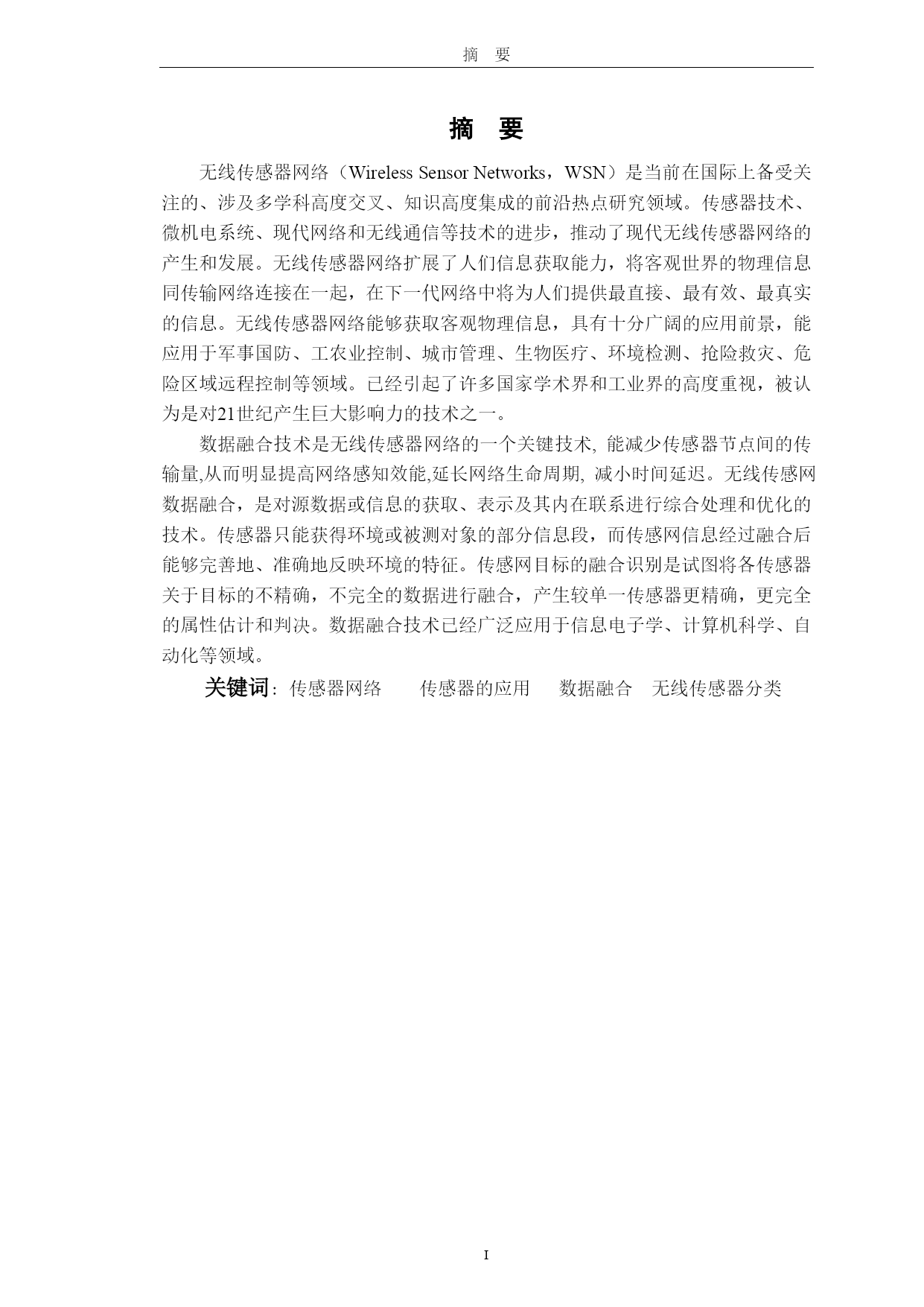 摘 要

摘 要

无线传感器网络（Wireless Sensor Networks，WSN）是当前在国际上备受关注的、涉及多学科高度交叉、知识高度集成的前沿热点研究领域。传感器技术、微机电系统、现代网络和无线通信等技术的进步，推动了现代无线传感器网络的产生和发展。无线传感器网络扩展了人们信息获取能力，将客观世界的物理信息同传输网络连接在一起，在下一代网络中将为人们提供最直接、最有效、最真实的信息。无线传感器网络能够获取客观物理信息，具有十分广阔的应用前景，能应用于军事国防、工农业控制、城市管理、生物医疗、环境检测、抢险救灾、危险区域远程控制等领域。已经引起了许多国家学术界和工业界的高度重视，被认为是对21世纪产生巨大影响力的技术之一。

数据融合技术是无线传感器网络的一个关键技术, 能减少传感器节点间的传输量,从而明显提高网络感知效能,延长网络生命周期, 减小时间延迟。无线传感网数据融合，是对源数据或信息的获取、表示及其内在联系进行综合处理和优化的技术。传感器只能获得环境或被测对象的部分信息段，而传感网信息经过融合后能够完善地、准确地反映环境的特征。传感网目标的融合识别是试图将各传感器关于目标的不精确，不完全的数据进行融合，产生较单一传感器更精确，更完全的属性估计和判决。数据融合技术已经广泛应用于信息电子学、计算机科学、自动化等领域。

关键词：传感器网络 传感器的应用 数据融合 无线传感器分类

I